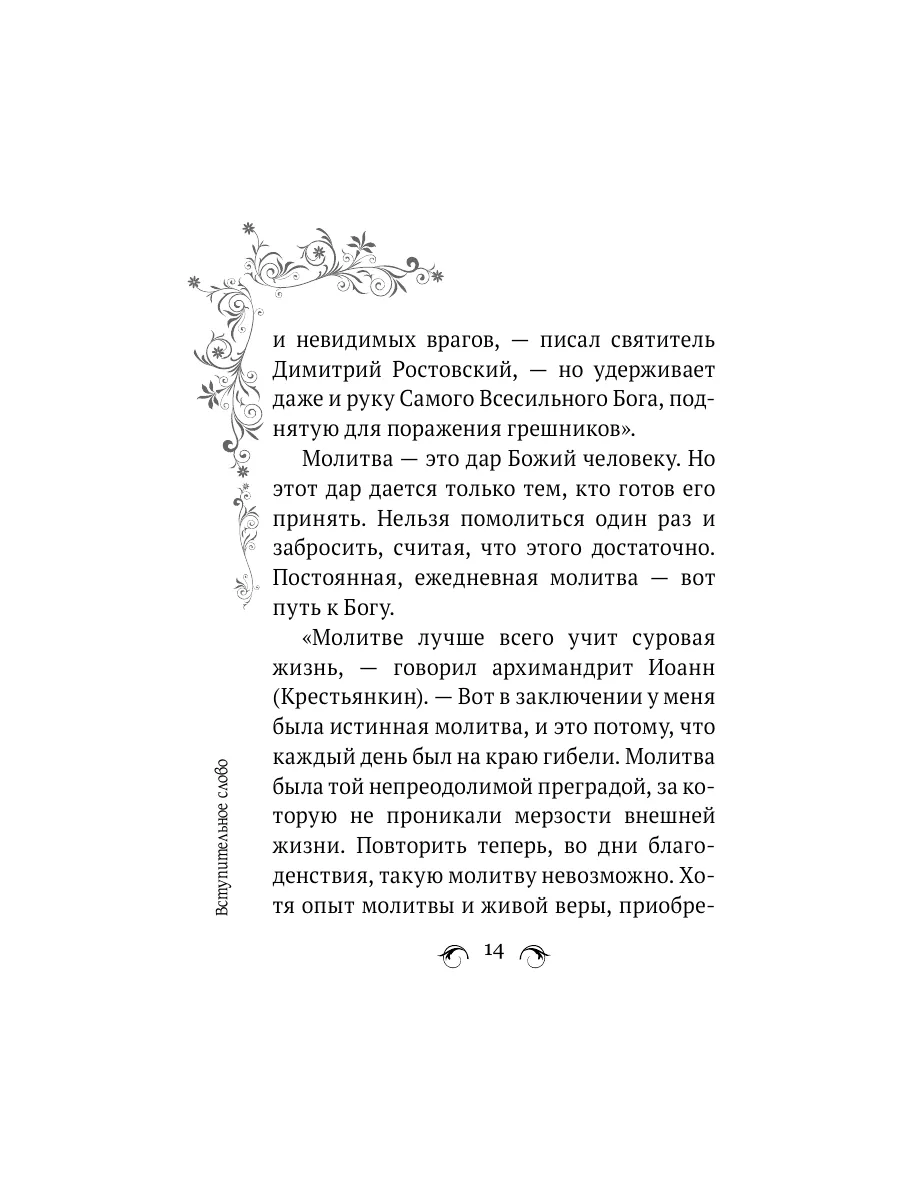 и невидимых врагов, — писал святитель Димитрий Ростовский, — но удерживает даже и руку Самого Всесильного Бога, поднятую для поражения грешников».

Молитва — это дар Божий человеку. Но этот дар дается только тем, кто готов его принять. Нельзя помолиться один раз и забросить, считая, что этого достаточно. Постоянная, ежедневная молитва — вот путь к Богу.

«Молитве лучше всего учит суровая жизнь, — говорил архимандрит Иоанн (Крестьянкин). — Вот в заключении у меня была истинная молитва, и это потому, что каждый день был на краю гибели. Молитва была той непреодолимой преградой, за которую не проникали мерзости внешней жизни. Повторить теперь, во дни благоденствия, такую молитву невозможно. Хотя опыт молитвы и живой веры, приобре-

Вступительное слово

14